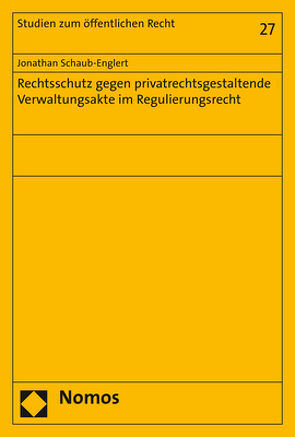 Studien zum öffentlichen Recht

27

Jonathan Schaub-Englert

Rechtsschutz gegen privatrechtsgestaltende Verwaltungsakte im Regulierungsrecht

Nomos